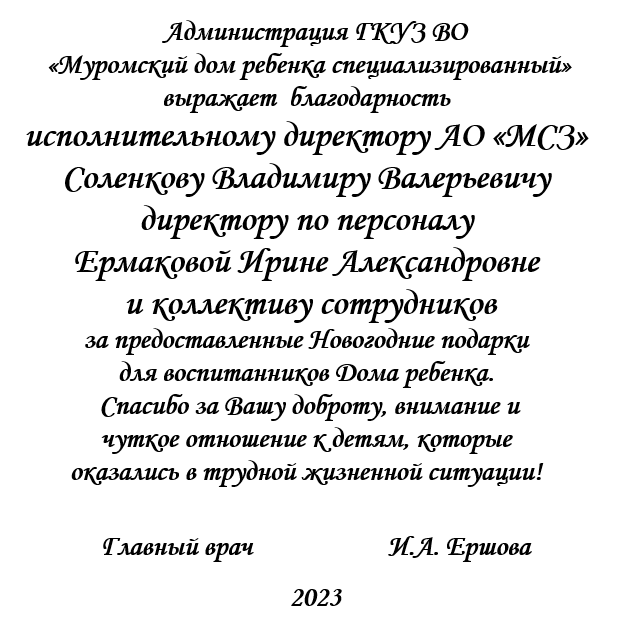 Администрация ГКУЗ ВО
«Муромский дом ребенка специализированный»
выражает благодарность
исполнительному директору АО «МСЗ»
Соленкову Владимиру Валерьевичу
директору по персоналу
Ермаковой Ирине Александровне
и коллективу сотрудников
за предоставленные Новогодние подарки
для воспитанников Дома ребенка.
Спасибо за Вашу доброту, внимание и
чуткое отношение к детям, которые
оказались в трудной жизненной ситуации!

Главный врач И.А. Ершова

2023